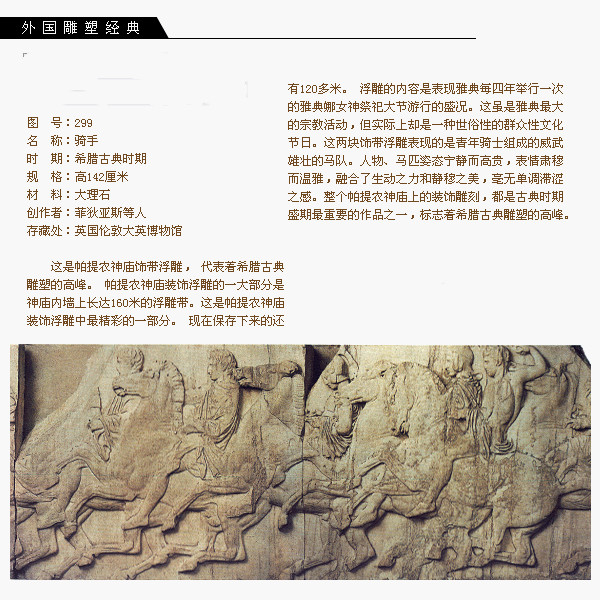 外国雕塑经典

图　号：299
名　称：骑手
时　期：希腊古典时期
规　格：高142厘米
材　料：大理石
创作者：菲狄亚斯等人
存藏处：英国伦敦大英博物馆

这是帕提农神庙饰带浮雕，代表着希腊古典雕塑的高峰。帕提农神庙装饰浮雕的一大部分是神庙内墙上长达160米的浮雕带。这是帕提农神庙装饰浮雕中最精彩的一部分。现在保存下来的还有120多米。浮雕的内容是表现雅典每四年举行一次的雅典娜女神祭祀大节游行的盛况。这虽是雅典最大的宗教活动，但实际上却是一种世俗性的群众性文化节日。这两块饰带浮雕表现的是青年骑士组成的威武雄壮的马队。人物、马匹姿态宁静而高贵，表情肃穆而温雅，融合了生动之力和静穆之美，毫无单调滞涩之感。整个帕提农神庙上的装饰雕刻，都是古典时期盛期最重要的作品之一，标志着希腊古典雕塑的高峰。